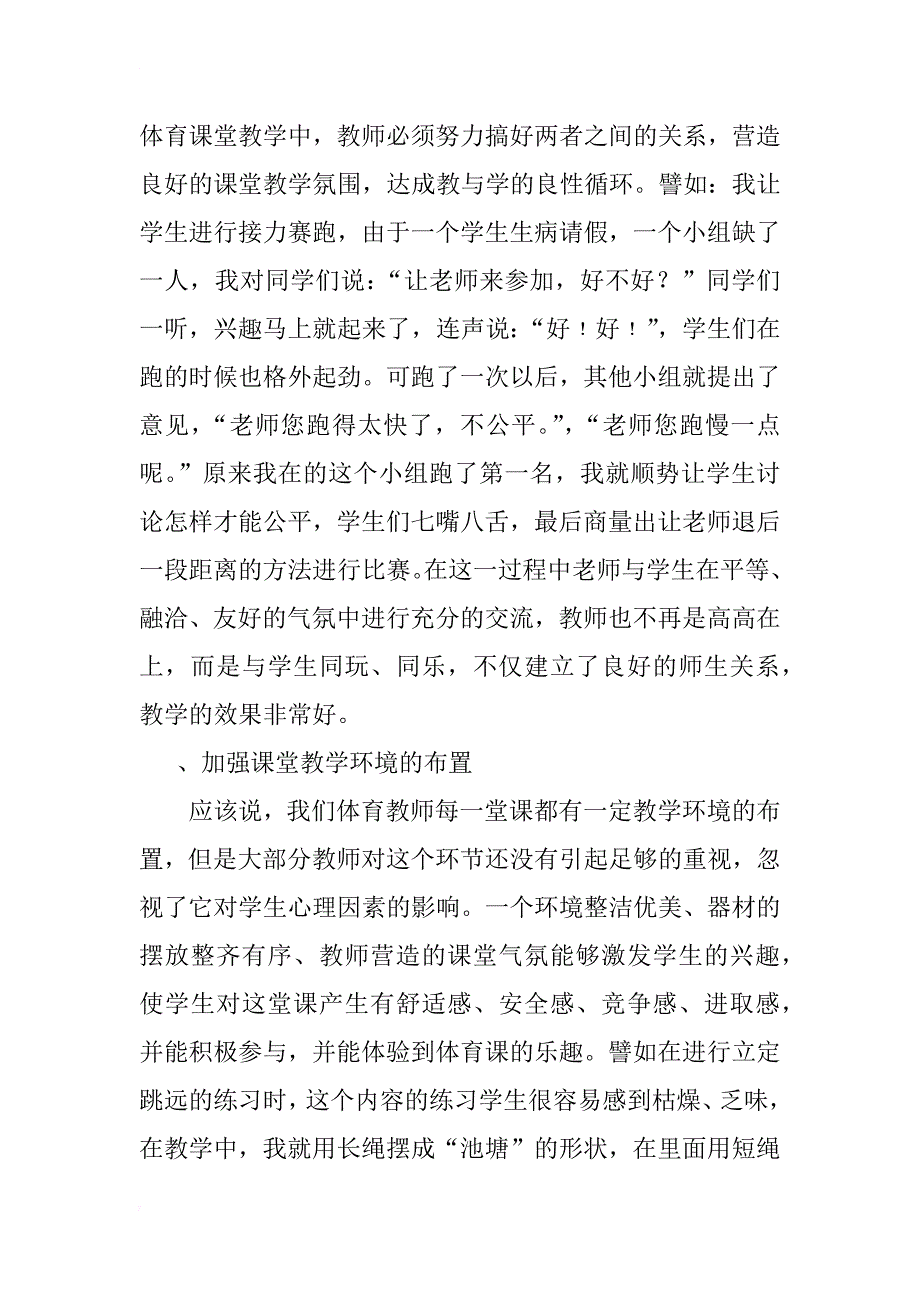 体育课堂教学中，教师必须努力搞好两者之间的关系，营造良好的课堂教学氛围，达成教与学的良性循环。譬如：我让学生进行接力赛跑，由于一个学生生病请假，一个小组缺了一人，我对同学们说：“让老师来参加，好不好？”同学们一听，兴趣马上就起来了，连声说：“好！好！”，学生们在跑的时候也格外起劲。可跑了一次以后，其他小组就提出了意见，“老师您跑得太快了，不公平。”，“老师您跑慢一点呢。”原来我在的这个小组跑了第一名，我就顺势让学生讨论怎样才能公平，学生们七嘴八舌，最后商量出让老师退后一段距离的方法进行比赛。在这一过程中老师与学生在平等、融洽、友好的气氛中进行充分的交流，教师也不再是高高在上，而是与学生同玩、同乐，不仅建立了良好的师生关系，教学的效果非常好。

、加强课堂教学环境的布置

应该说，我们体育教师每一堂课都有一定教学环境的布置，但是大部分教师对这个环节还没有引起足够的重视，忽视了它对学生心理因素的影响。一个环境整洁优美、器材的摆放整齐有序、教师营造的课堂气氛能够激发学生的兴趣，使学生对这堂课产生有舒适感、安全感、竞争感、进取感，并能积极参与，并能体验到体育课的乐趣。譬如在进行立定跳远的练习时，这个内容的练习学生很容易感到枯燥、乏味，在教学中，我就用长绳摆成“池塘”的形状，在里面用短绳